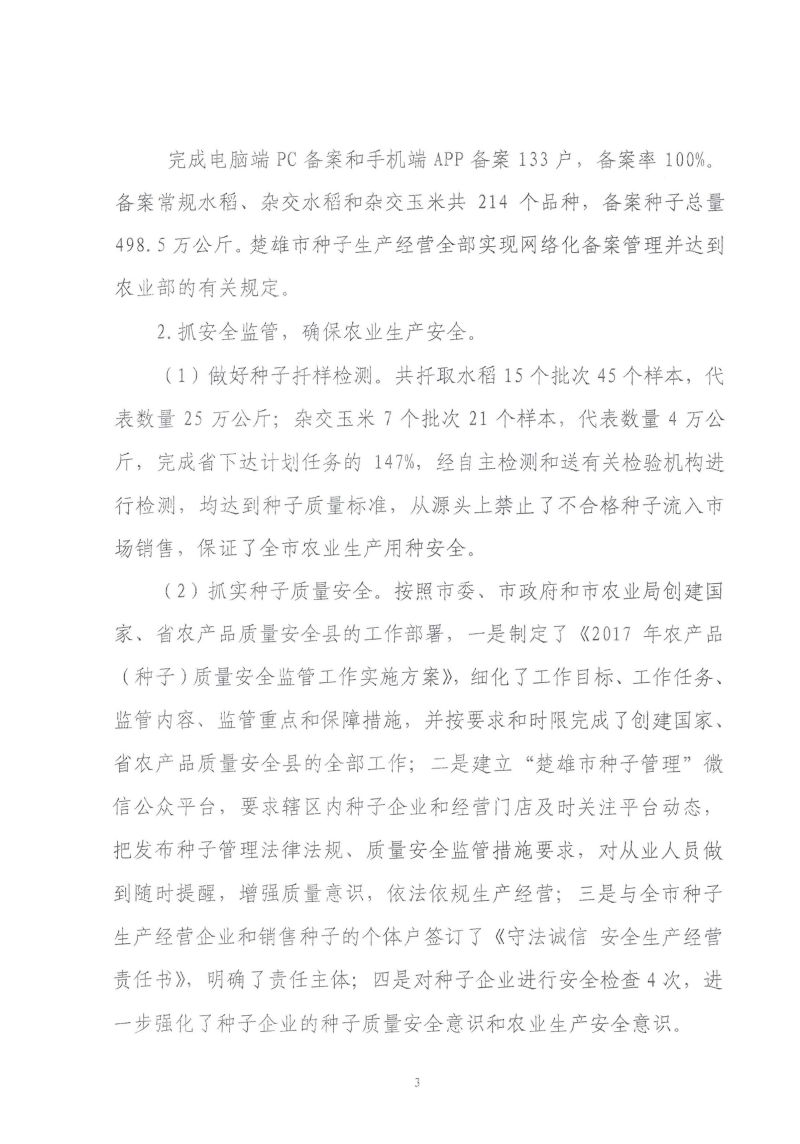 完成电脑端 PC 备案和手机端 APP 备案 133 户，备案率 100%。备案常规水稻、杂交水稻和杂交玉米共 214 个品种，备案种子总量 498.5 万公斤。楚雄市种子生产经营全部实现网络化备案管理并达到农业部的有关规定。

2.抓安全监管，确保农业生产安全。

（1）做好种子扦样检测。共扦取水稻 15 个批次 45 个样本，代表数量 25 万公斤；杂交玉米 7 个批次 21 个样本，代表数量 4 万公斤，完成省下达计划任务的 147%，经自主检测和送有关检验机构进行检测，均达到种子质量标准，从源头上禁止了不合格种子流入市场销售，保证了全市农业生产用种安全。

（2）抓实种子质量安全。按照市委、市政府和市农业局创建国家、省农产品质量安全县的工作部署，一是制定了《2017 年农产品（种子）质量安全监管工作实施方案》，细化了工作目标、工作任务、监管内容、监管重点和保障措施，并按要求和时限完成了创建国家、省农产品质量安全县的全部工作；二是建立“楚雄市种子管理”微信公众平台，要求辖区内种子企业和经营门店及时关注平台动态，把发布种子管理法律法规、质量安全监管措施要求，对从业人员做到随时提醒，增强质量意识，依法依规生产经营；三是与全市种子生产经营企业和销售种子的个体户签订了《守法诚信 安全生产经营责任书》，明确了责任主体；四是对种子企业进行安全检查 4 次，进一步强化了种子企业的种子质量安全意识和农业生产安全意识。

3